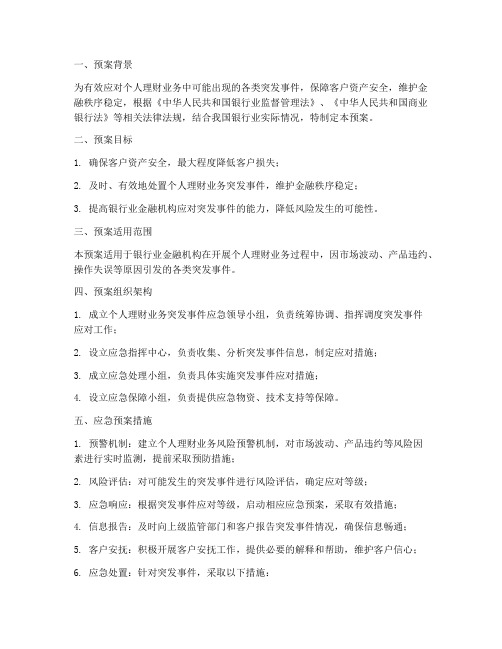 一、预案背景

为有效应对个人理财业务中可能出现的各类突发事件，保障客户资产安全，维护金融秩序稳定，根据《中华人民共和国银行业监督管理法》、《中华人民共和国商业银行法》等相关法律法规，结合我国银行业实际情况，特制定本预案。

二、预案目标

1. 确保客户资产安全，最大程度降低客户损失；

2. 及时、有效地处置个人理财业务突发事件，维护金融秩序稳定；

3. 提高银行业金融机构应对突发事件的能力，降低风险发生的可能性。

三、预案适用范围

本预案适用于银行业金融机构在开展个人理财业务过程中，因市场波动、产品违约、操作失误等原因引发的各类突发事件。

四、预案组织架构

1. 成立个人理财业务突发事件应急领导小组，负责统筹协调、指挥调度突发事件应对工作；

2. 设立应急指挥中心，负责收集、分析突发事件信息，制定应对措施；

3. 成立应急处理小组，负责具体实施突发事件应对措施；

4. 设立应急保障小组，负责提供应急物资、技术支持等保障。

五、应急预案措施

1. 预警机制：建立个人理财业务风险预警机制，对市场波动、产品违约等风险因素进行实时监测，提前采取预防措施；

2. 风险评估：对可能发生的突发事件进行风险评估，确定应对等级；

3. 应急响应：根据突发事件应对等级，启动相应应急预案，采取有效措施；

4. 信息报告：及时向上级监管部门和客户报告突发事件情况，确保信息畅通；

5. 客户安抚：积极开展客户安抚工作，提供必要的解释和帮助，维护客户信心；

6. 应急处置：针对突发事件，采取以下措施：